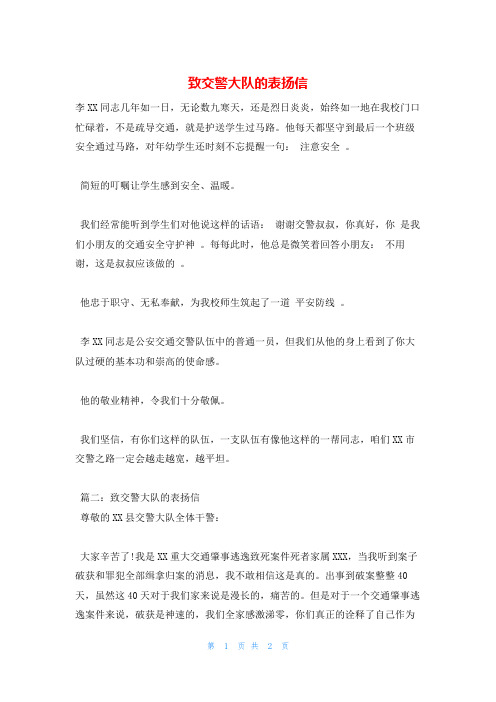 致交警大队的表扬信

李XX同志几年如一日，无论数九寒天，还是烈日炎炎，始终如一地在我校门口忙碌着，不是疏导交通，就是护送学生过马路。他每天都坚守到最后一个班级安全通过马路，对年幼学生还时刻不忘提醒一句： 注意安全 。

简短的叮嘱让学生感到安全、温暖。

我们经常能听到学生们对他说这样的话语： 谢谢交警叔叔，你真好，你 是我们小朋友的交通安全守护神 。每每此时，他总是微笑着回答小朋友： 不用谢，这是叔叔应该做的 。

他忠于职守、无私奉献，为我校师生筑起了一道 平安防线 。

李XX同志是公安交通交警队伍中的普通一员，但我们从他的身上看到了你大队过硬的基本功和崇高的使命感。

他的敬业精神，令我们十分敬佩。

我们坚信，有你们这样的队伍，一支队伍有像他这样的一帮同志，咱们XX市交警之路一定会越走越宽，越平坦。

篇二：致交警大队的表扬信
尊敬的XX县交警大队全体干警：

大家辛苦了!我是XX重大交通肇事逃逸致死案件死者家属XXX，当我听到案子破获和罪犯全部缉拿归案的消息，我不敢相信这是真的。出事到破案整整40天，虽然这40天对于我们家来说是漫长的，痛苦的。但是对于一个交通肇事逃逸案件来说，破获是神速的，我们全家感激涕零，你们真正的诠释了自己作为

第 1 页 共 2 页